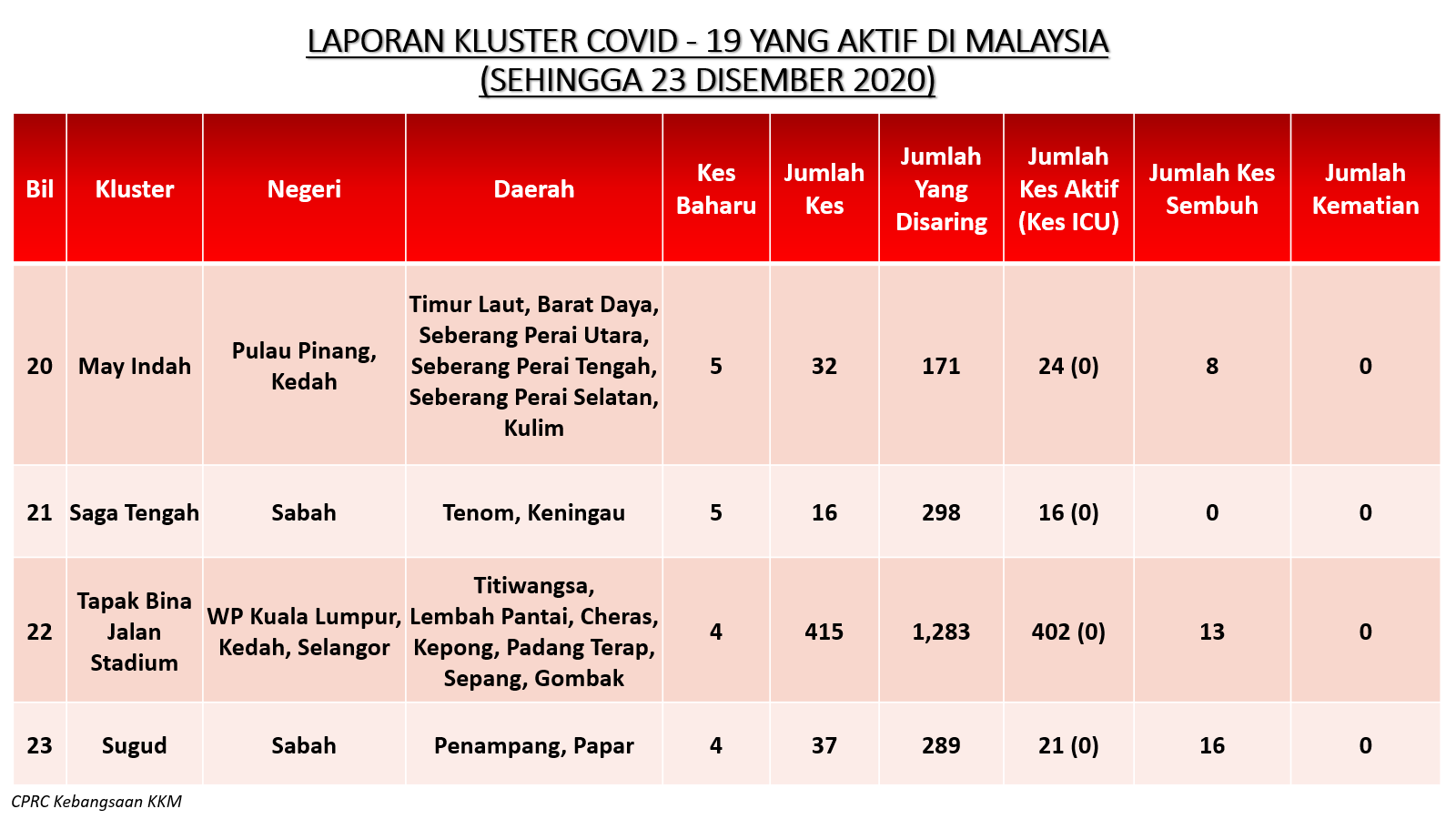 LAPORAN KLUSTER COVID - 19 YANG AKTIF DI MALAYSIA
(SEHINGGA 23 DISEMBER 2020)

| Bil | Kluster | Negeri | Daerah | Kes Baharu | Jumlah Kes | Jumlah Yang Disaring | Jumlah Kes Aktif (Kes ICU) | Jumlah Kes Sembuh | Jumlah Kematian |
|---|---|---|---|---|---|---|---|---|---|
| 20 | May Indah | Pulau Pinang, Kedah | Timur Laut, Barat Daya, Seberang Perai Utara, Seberang Perai Tengah, Seberang Perai Selatan, Kulim | 5 | 32 | 171 | 24 (0) | 8 | 0 |
| 21 | Saga Tengah | Sabah | Tenom, Keningau | 5 | 16 | 298 | 16 (0) | 0 | 0 |
| 22 | Tapak Bina Jalan Stadium | WP Kuala Lumpur, Kedah, Selangor | Titiwangsa, Lembah Pantai, Cheras, Kepong, Padang Terap, Sepang, Gombak | 4 | 415 | 1,283 | 402 (0) | 13 | 0 |
| 23 | Sugud | Sabah | Penampang, Papar | 4 | 37 | 289 | 21 (0) | 16 | 0 |

CPRC Kebangsaan KKM